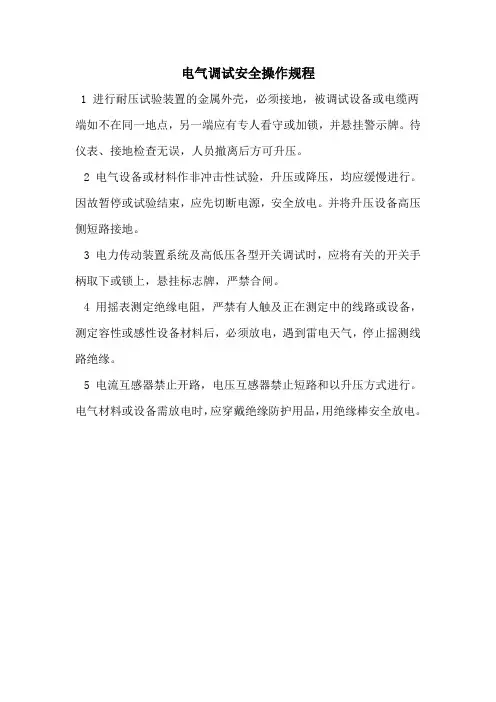 电气调试安全操作规程

1 进行耐压试验装置的金属外壳，必须接地，被调试设备或电缆两端如不在同一地点，另一端应有专人看守或加锁，并悬挂警示牌。待仪表、接地检查无误，人员撤离后方可升压。

2 电气设备或材料作非冲击性试验，升压或降压，均应缓慢进行。因故暂停或试验结束，应先切断电源，安全放电。并将升压设备高压侧短路接地。

3 电力传动装置系统及高低压各型开关调试时，应将有关的开关手柄取下或锁上，悬挂标志牌，严禁合闸。

4 用摇表测定绝缘电阻，严禁有人触及正在测定中的线路或设备，测定容性或感性设备材料后，必须放电，遇到雷电天气，停止摇测线路绝缘。

5 电流互感器禁止开路，电压互感器禁止短路和以升压方式进行。电气材料或设备需放电时，应穿戴绝缘防护用品，用绝缘棒安全放电。